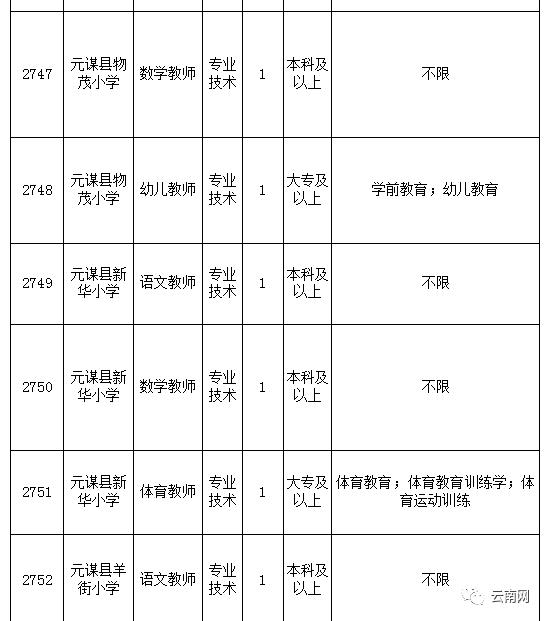 | | | | | | | |
|---|---|---|---|---|---|---|
| 2747 | 元谋县物茂小学 | 数学教师 | 专业技术 | 1 | 本科及以上 | 不限 |
| 2748 | 元谋县物茂小学 | 幼儿教师 | 专业技术 | 1 | 大专及以上 | 学前教育；幼儿教育 |
| 2749 | 元谋县新华小学 | 语文教师 | 专业技术 | 1 | 本科及以上 | 不限 |
| 2750 | 元谋县新华小学 | 数学教师 | 专业技术 | 1 | 本科及以上 | 不限 |
| 2751 | 元谋县新华小学 | 体育教师 | 专业技术 | 1 | 大专及以上 | 体育教育；体育教育训练学；体育运动训练 |
| 2752 | 元谋县羊街小学 | 语文教师 | 专业技术 | 1 | 本科及以上 | 不限 |

云南网